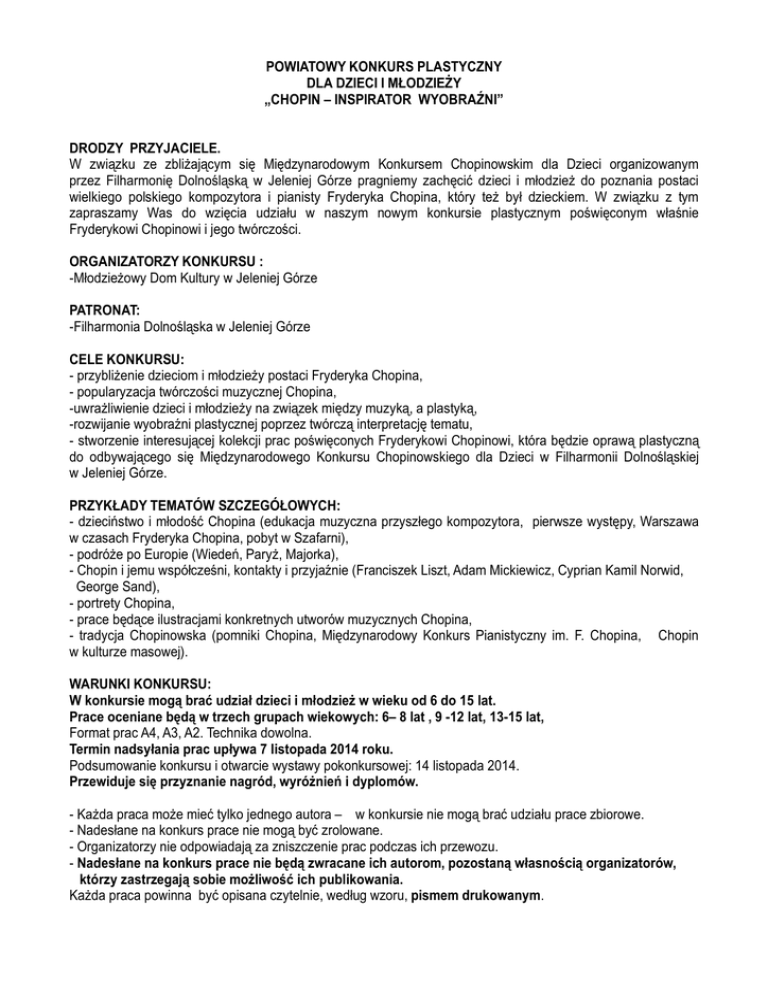 POWIATOWY KONKURS PLASTYCZNY
DLA DZIECI I MŁODZIEŻY
„CHOPIN – INSPIRATOR WYOBRAŹNI"

DRODZY PRZYJACIELE.
W związku ze zbliżającym się Międzynarodowym Konkursem Chopinowskim dla Dzieci organizowanym przez Filharmonię Dolnośląską w Jeleniej Górze pragniemy zachęcić dzieci i młodzież do poznania postaci wielkiego polskiego kompozytora i pianisty Fryderyka Chopina, który też był dzieckiem. W związku z tym zapraszamy Was do wzięcia udziału w naszym nowym konkursie plastycznym poświęconym właśnie Fryderykowi Chopinowi i jego twórczości.

ORGANIZATORZY KONKURSU :
-Młodzieżowy Dom Kultury w Jeleniej Górze

PATRONAT:
-Filharmonia Dolnośląska w Jeleniej Górze

CELE KONKURSU:
- przybliżenie dzieciom i młodzieży postaci Fryderyka Chopina,
- popularyzacja twórczości muzycznej Chopina,
-uwrażliwienie dzieci i młodzieży na związek między muzyką, a plastyką,
-rozwijanie wyobraźni plastycznej poprzez twórczą interpretację tematu,
- stworzenie interesującej kolekcji prac poświęconych Fryderykowi Chopinowi, która będzie oprawą plastyczną do odbywającego się Międzynarodowego Konkursu Chopinowskiego dla Dzieci w Filharmonii Dolnośląskiej w Jeleniej Górze.

PRZYKŁADY TEMATÓW SZCZEGÓŁOWYCH:
- dzieciństwo i młodość Chopina (edukacja muzyczna przyszłego kompozytora, pierwsze występy, Warszawa w czasach Fryderyka Chopina, pobyt w Szafarni),
- podróże po Europie (Wiedeń, Paryż, Majorka),
- Chopin i jemu współcześni, kontakty i przyjaźnie (Franciszek Liszt, Adam Mickiewicz, Cyprian Kamil Norwid, George Sand),
- portrety Chopina,
- prace będące ilustracjami konkretnych utworów muzycznych Chopina,
- tradycja Chopinowska (pomniki Chopina, Międzynarodowy Konkurs Pianistyczny im. F. Chopina, Chopin w kulturze masowej).

WARUNKI KONKURSU:
W konkursie mogą brać udział dzieci i młodzież w wieku od 6 do 15 lat.
Prace oceniane będą w trzech grupach wiekowych: 6– 8 lat , 9 -12 lat, 13-15 lat,
Format prac A4, A3, A2. Technika dowolna.
Termin nadsyłania prac upływa 7 listopada 2014 roku.
Podsumowanie konkursu i otwarcie wystawy pokonkursowej: 14 listopada 2014.
Przewiduje się przyznanie nagród, wyróżnień i dyplomów.

- Każda praca może mieć tylko jednego autora – w konkursie nie mogą brać udziału prace zbiorowe.
- Nadesłane na konkurs prace nie mogą być zrolowane.
- Organizatorzy nie odpowiadają za zniszczenie prac podczas ich przewozu.
- Nadesłane na konkurs prace nie będą zwracane ich autorom, pozostaną własnością organizatorów, którzy zastrzegają sobie możliwość ich publikowania.
Każda praca powinna być opisana czytelnie, według wzoru, pismem drukowanym.